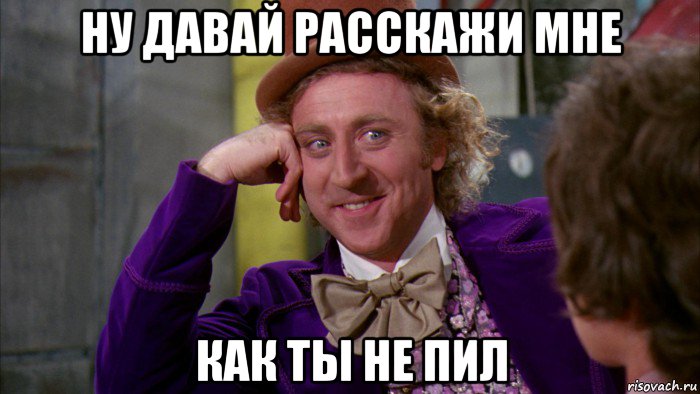 НУ ДАВАЙ РАССКАЖИ МНЕ

КАК ТЫ НЕ ПИЛ

risovach.ru